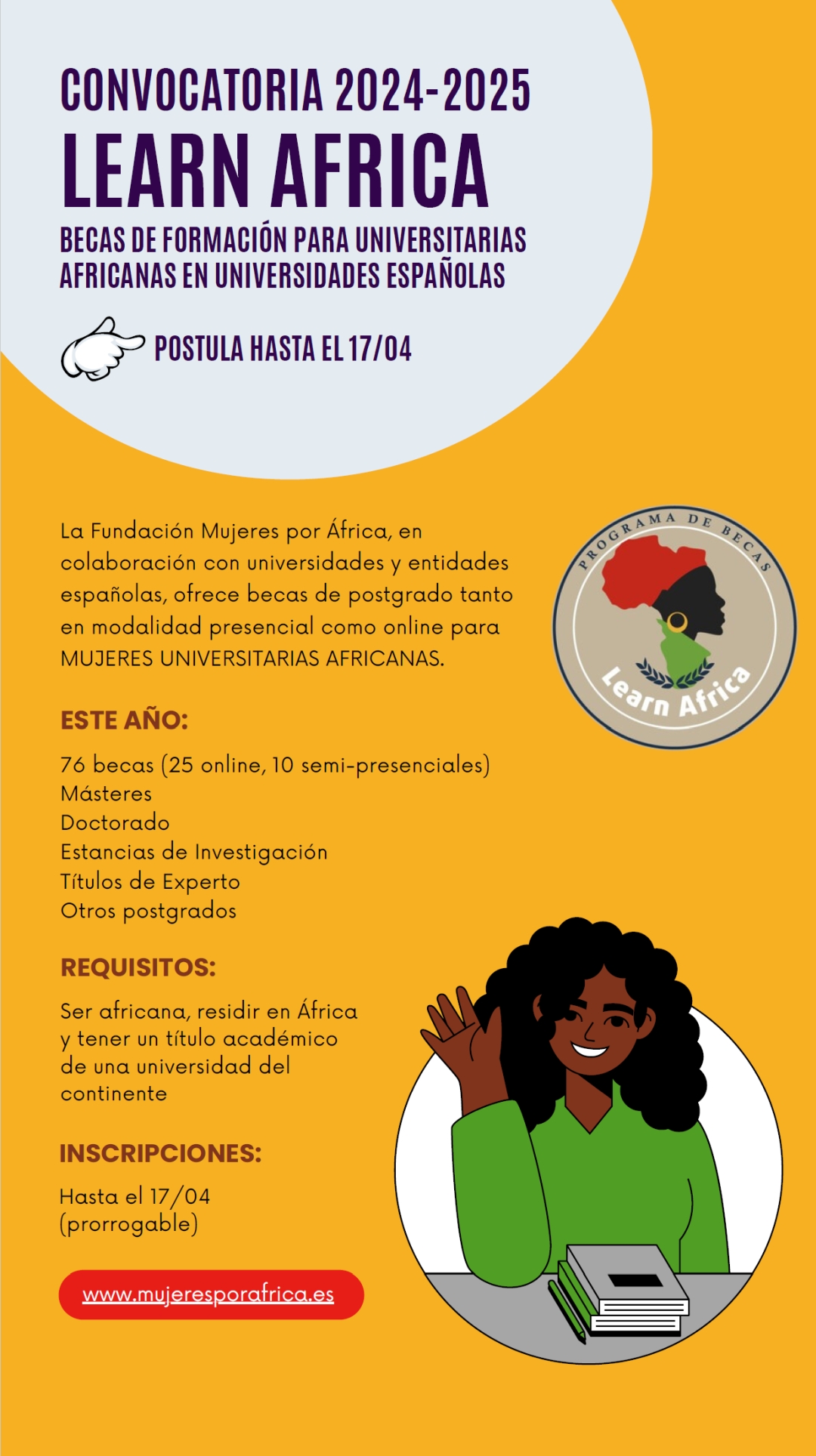 CONVOCATORIA 2024-2025
LEARN AFRICA
BECAS DE FORMACIÓN PARA UNIVERSITARIAS AFRICANAS EN UNIVERSIDADES ESPAÑOLAS

POSTULA HASTA EL 17/04

La Fundación Mujeres por África, en colaboración con universidades y entidades españolas, ofrece becas de postgrado tanto en modalidad presencial como online para MUJERES UNIVERSITARIAS AFRICANAS.

PROGRAMA DE BECAS
Learn Africa

ESTE AÑO:

76 becas (25 online, 10 semi-presenciales)
Másteres
Doctorado
Estancias de Investigación
Títulos de Experto
Otros postgrados

REQUISITOS:

Ser africana, residir en África y tener un título académico de una universidad del continente

INSCRIPCIONES:

Hasta el 17/04
(prorrogable)

www.mujeresporafrica.es